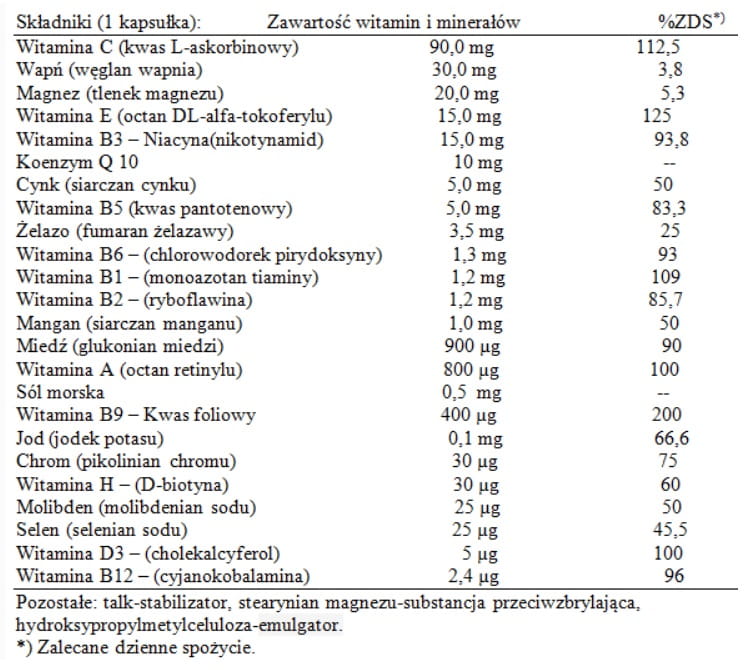 | Składniki (1 kapsułka): | Zawartość witamin i minerałów | %ZDS*) |
|---|---|---|
| Witamina C (kwas L-askorbinowy) | 90,0 mg | 112,5 |
| Wapń (węglan wapnia) | 30,0 mg | 3,8 |
| Magnez (tlenek magnezu) | 20,0 mg | 5,3 |
| Witamina E (octan DL-alfa-tokoferylu) | 15,0 mg | 125 |
| Witamina B3 – Niacyna(nikotynamid) | 15,0 mg | 93,8 |
| Koenzym Q 10 | 10 mg | -- |
| Cynk (siarczan cynku) | 5,0 mg | 50 |
| Witamina B5 (kwas pantotenowy) | 5,0 mg | 83,3 |
| Żelazo (fumaran żelazawy) | 3,5 mg | 25 |
| Witamina B6 – (chlorowodorek pirydoksyny) | 1,3 mg | 93 |
| Witamina B1 – (monoazotan tiaminy) | 1,2 mg | 109 |
| Witamina B2 – (ryboflawina) | 1,2 mg | 85,7 |
| Mangan (siarczan manganu) | 1,0 mg | 50 |
| Miedź (glukonian miedzi) | 900 µg | 90 |
| Witamina A (octan retinylu) | 800 µg | 100 |
| Sól morska | 0,5 mg | -- |
| Witamina B9 – Kwas foliowy | 400 µg | 200 |
| Jod (jodek potasu) | 0,1 mg | 66,6 |
| Chrom (pikolinian chromu) | 30 µg | 75 |
| Witamina H – (D-biotyna) | 30 µg | 60 |
| Molibden (molibdenian sodu) | 25 µg | 50 |
| Selen (selenian sodu) | 25 µg | 45,5 |
| Witamina D3 – (cholekalcyferol) | 5 µg | 100 |
| Witamina B12 – (cyjanokobalamina) | 2,4 µg | 96 |

Pozostałe: talk-stabilizator, stearynian magnezu-substancja przeciwzbrylająca, hydroksypropylmetylceluloza-emulgator.
*) Zalecane dzienne spożycie.